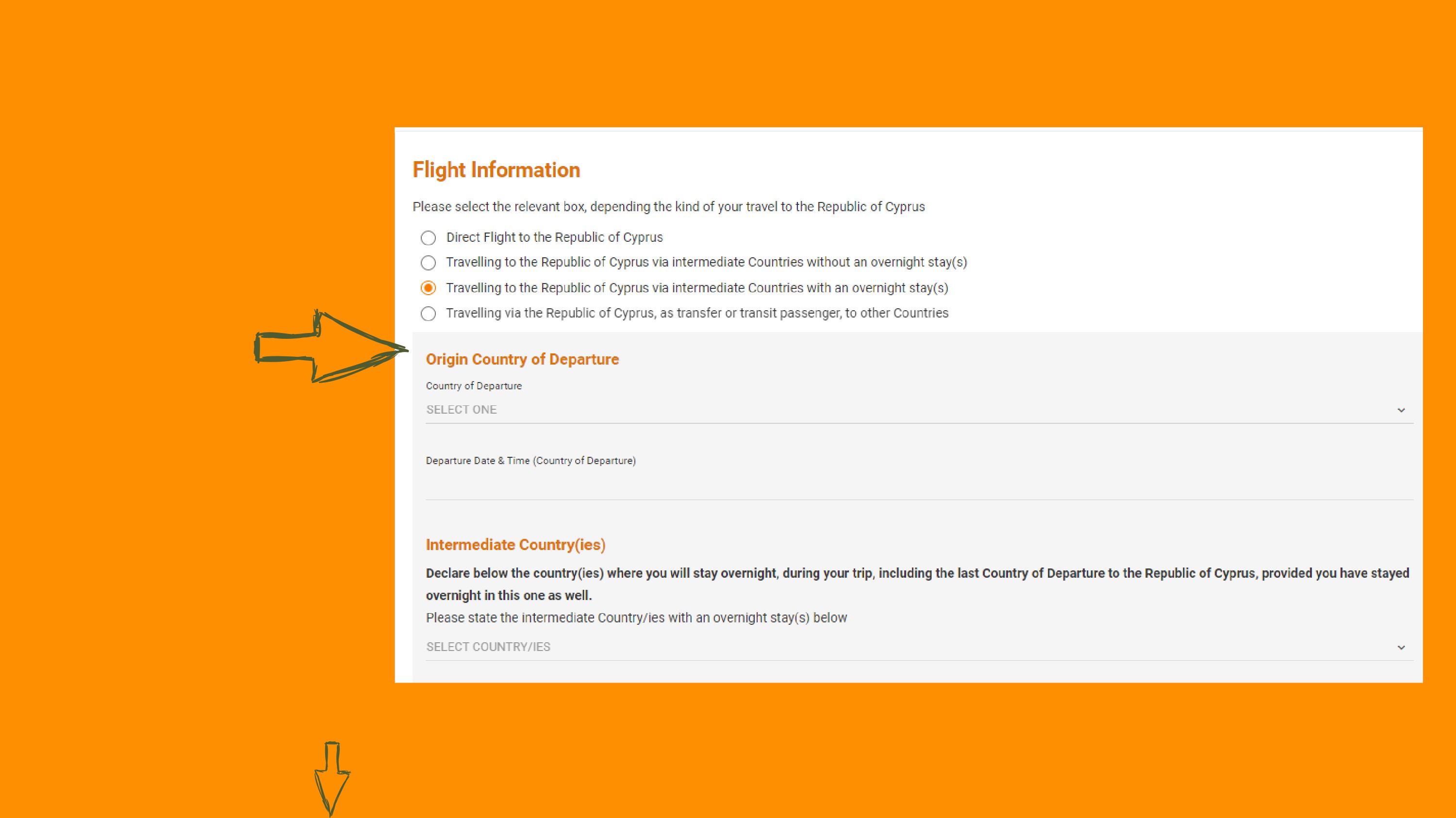 Flight Information

Please select the relevant box, depending the kind of your travel to the Republic of Cyprus

Direct Flight to the Republic of Cyprus
Travelling to the Republic of Cyprus via intermediate Countries without an overnight stay(s)
Travelling to the Republic of Cyprus via intermediate Countries with an overnight stay(s)
Travelling via the Republic of Cyprus, as transfer or transit passenger, to other Countries

Origin Country of Departure

Country of Departure

SELECT ONE

Departure Date & Time (Country of Departure)

Intermediate Country(ies)

Declare below the country(ies) where you will stay overnight, during your trip, including the last Country of Departure to the Republic of Cyprus, provided you have stayed overnight in this one as well.

Please state the intermediate Country/ies with an overnight stay(s) below

SELECT COUNTRY/IES